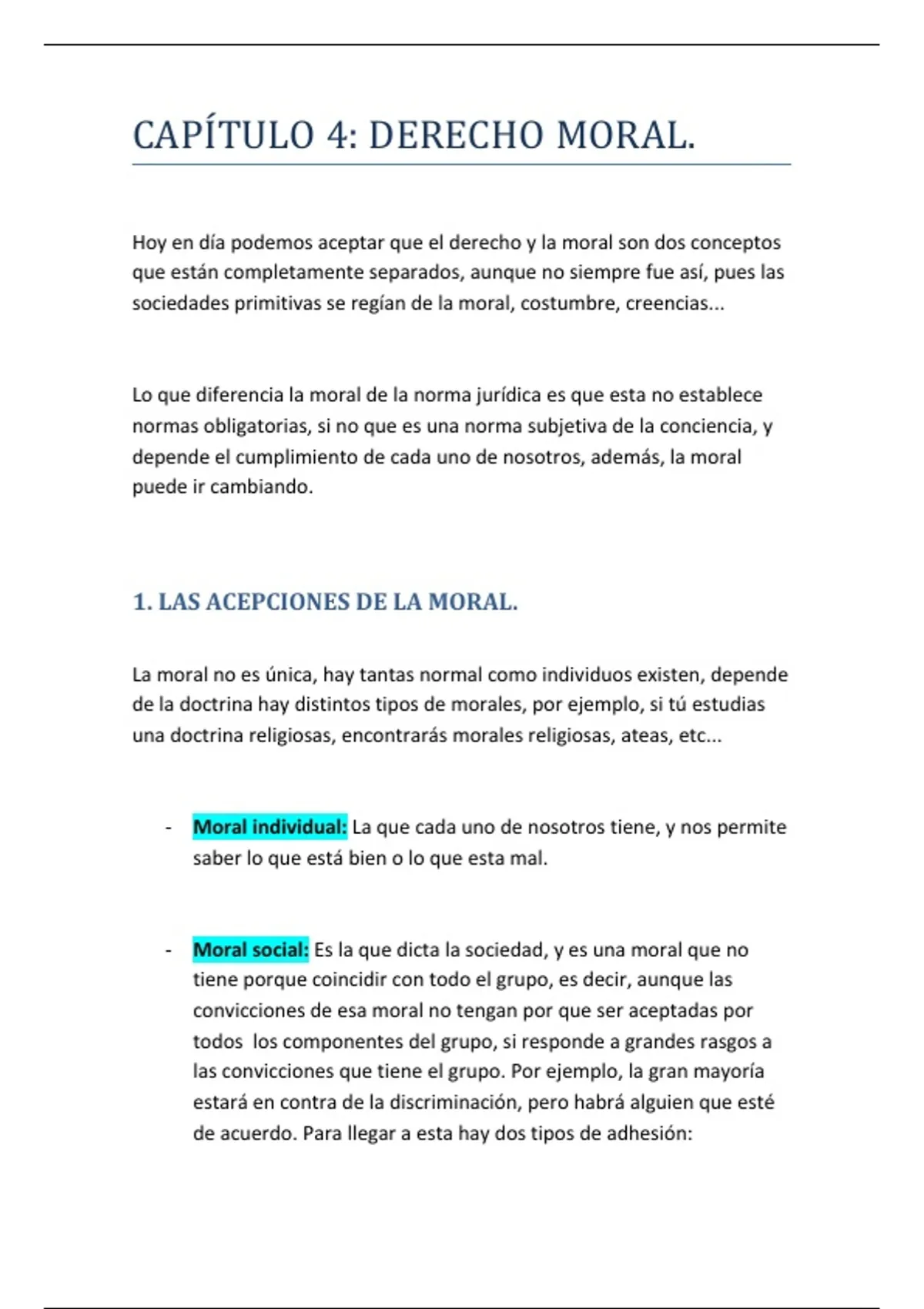 CAPÍTULO 4: DERECHO MORAL.

Hoy en día podemos aceptar que el derecho y la moral son dos conceptos que están completamente separados, aunque no siempre fue así, pues las sociedades primitivas se regían de la moral, costumbre, creencias...

Lo que diferencia la moral de la norma jurídica es que esta no establece normas obligatorias, si no que es una norma subjetiva de la conciencia, y depende el cumplimiento de cada uno de nosotros, además, la moral puede ir cambiando.

1. LAS ACEPCIONES DE LA MORAL.

La moral no es única, hay tantas normal como individuos existen, depende de la doctrina hay distintos tipos de morales, por ejemplo, si tú estudias una doctrina religiosas, encontrarás morales religiosas, ateas, etc...

- Moral individual: La que cada uno de nosotros tiene, y nos permite saber lo que está bien o lo que esta mal.

- Moral social: Es la que dicta la sociedad, y es una moral que no tiene porque coincidir con todo el grupo, es decir, aunque las convicciones de esa moral no tengan por que ser aceptadas por todos los componentes del grupo, si responde a grandes rasgos a las convicciones que tiene el grupo. Por ejemplo, la gran mayoría estará en contra de la discriminación, pero habrá alguien que esté de acuerdo. Para llegar a esta hay dos tipos de adhesión: